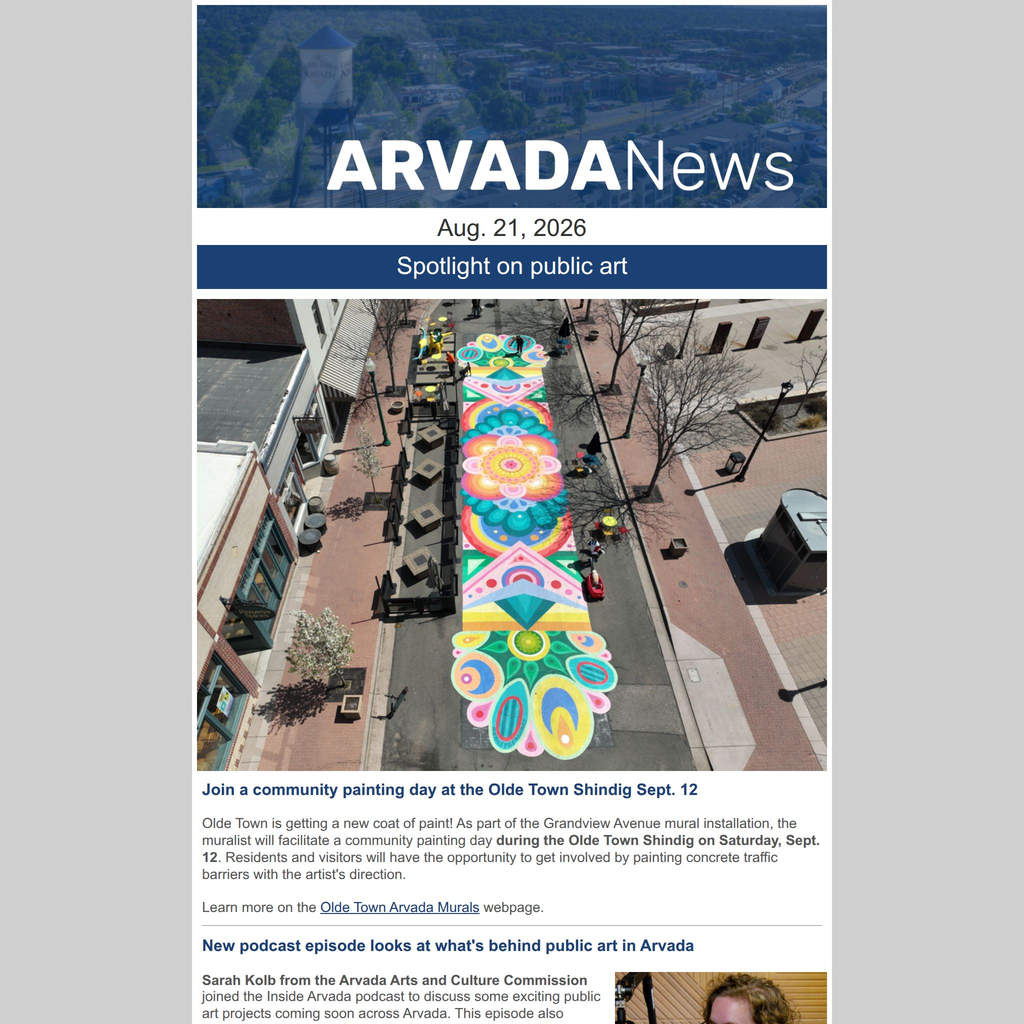 ARVADANews

Aug. 21, 2026

Spotlight on public art

Join a community painting day at the Olde Town Shindig Sept. 12

Olde Town is getting a new coat of paint! As part of the Grandview Avenue mural installation, the muralist will facilitate a community painting day during the Olde Town Shindig on Saturday, Sept. 12. Residents and visitors will have the opportunity to get involved by painting concrete traffic barriers with the artist's direction.

Learn more on the Olde Town Arvada Murals webpage.

New podcast episode looks at what's behind public art in Arvada

Sarah Kolb from the Arvada Arts and Culture Commission joined the Inside Arvada podcast to discuss some exciting public art projects coming soon across Arvada. This episode also